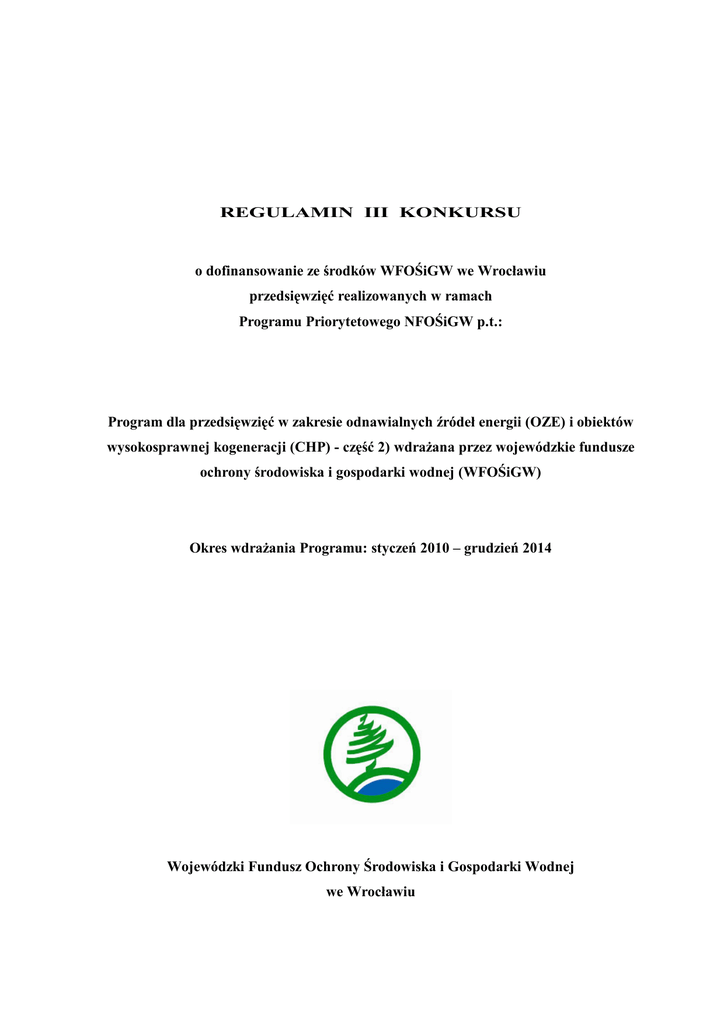 REGULAMIN III KONKURSU

o dofinansowanie ze środków WFOŚiGW we Wrocławiu przedsięwzięć realizowanych w ramach Programu Priorytetowego NFOŚiGW p.t.:

Program dla przedsięwzięć w zakresie odnawialnych źródeł energii (OZE) i obiektów wysokosprawnej kogeneracji (CHP) - część 2) wdrażana przez wojewódzkie fundusze ochrony środowiska i gospodarki wodnej (WFOŚiGW)

Okres wdrażania Programu: styczeń 2010 – grudzień 2014

Wojewódzki Fundusz Ochrony Środowiska i Gospodarki Wodnej we Wrocławiu